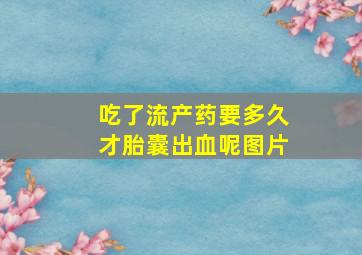 吃了流产药要多久才胎囊出血呢图片